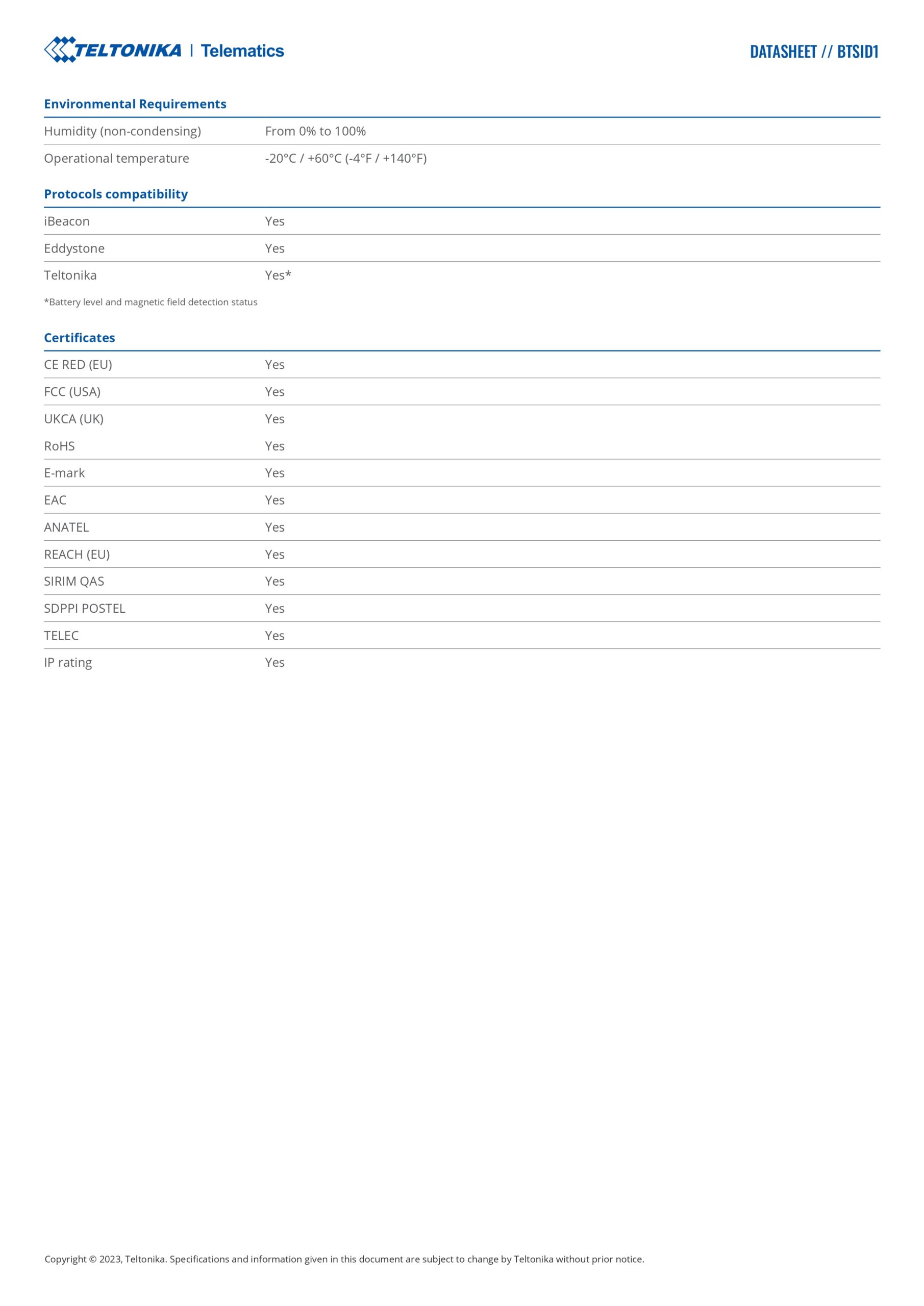 TELTONIKA | Telematics

DATASHEET // BTSID1

Environmental Requirements

| | |
|---|---|
| Humidity (non-condensing) | From 0% to 100% |
| Operational temperature | -20°C / +60°C (-4°F / +140°F) |

Protocols compatibility

| | |
|---|---|
| iBeacon | Yes |
| Eddystone | Yes |
| Teltonika | Yes* |

*Battery level and magnetic field detection status

Certificates

| | |
|---|---|
| CE RED (EU) | Yes |
| FCC (USA) | Yes |
| UKCA (UK) | Yes |
| RoHS | Yes |
| E-mark | Yes |
| EAC | Yes |
| ANATEL | Yes |
| REACH (EU) | Yes |
| SIRIM QAS | Yes |
| SDPPI POSTEL | Yes |
| TELEC | Yes |
| IP rating | Yes |

Copyright © 2023, Teltonika. Specifications and information given in this document are subject to change by Teltonika without prior notice.